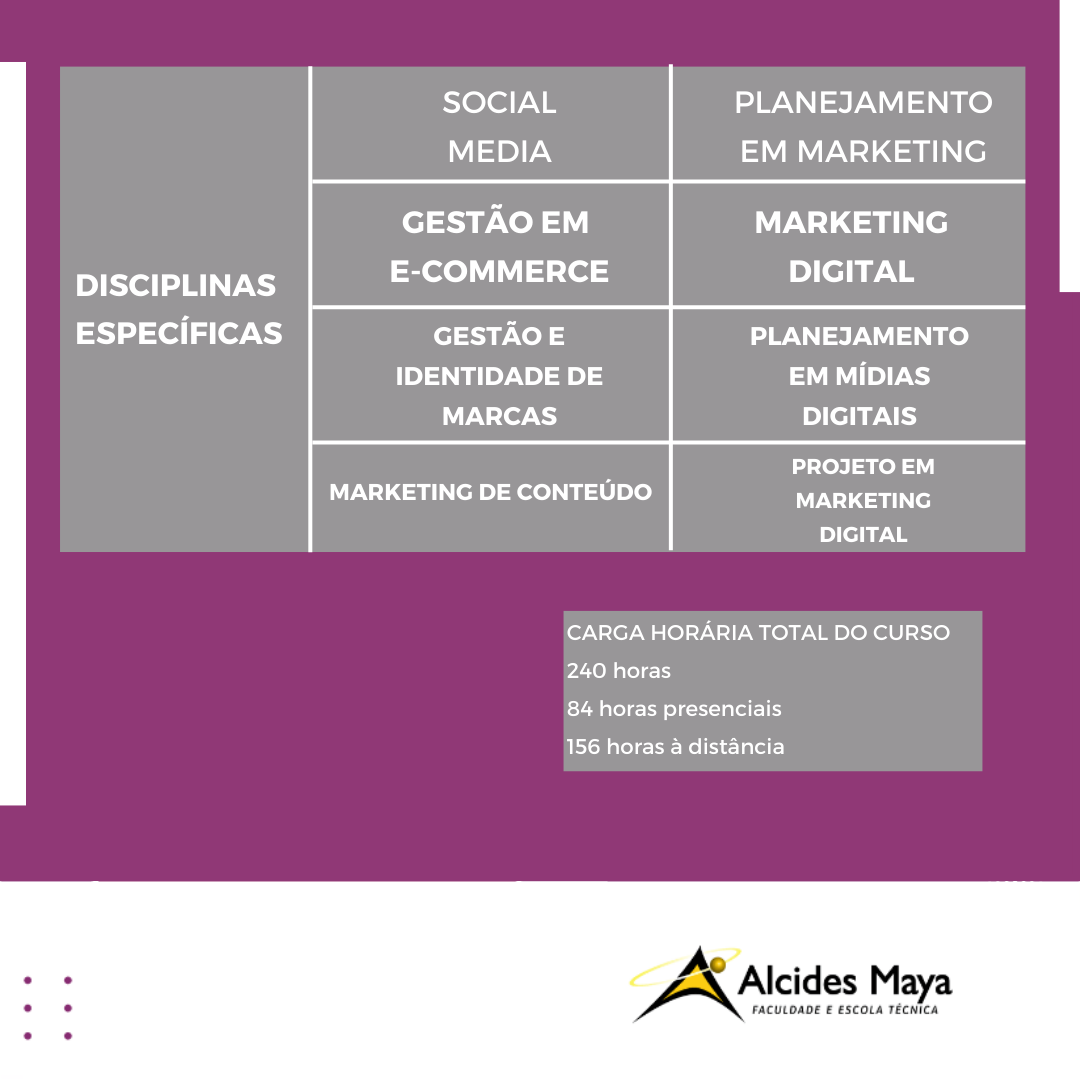 | DISCIPLINAS ESPECÍFICAS | SOCIAL MEDIA | PLANEJAMENTO EM MARKETING |
|---|---|---|
| | GESTÃO EM E-COMMERCE | MARKETING DIGITAL |
| | GESTÃO E IDENTIDADE DE MARCAS | PLANEJAMENTO EM MÍDIAS DIGITAIS |
| | MARKETING DE CONTEÚDO | PROJETO EM MARKETING DIGITAL |

CARGA HORÁRIA TOTAL DO CURSO
240 horas
84 horas presenciais
156 horas à distância

Alcides Maya
FACULDADE E ESCOLA TÉCNICA